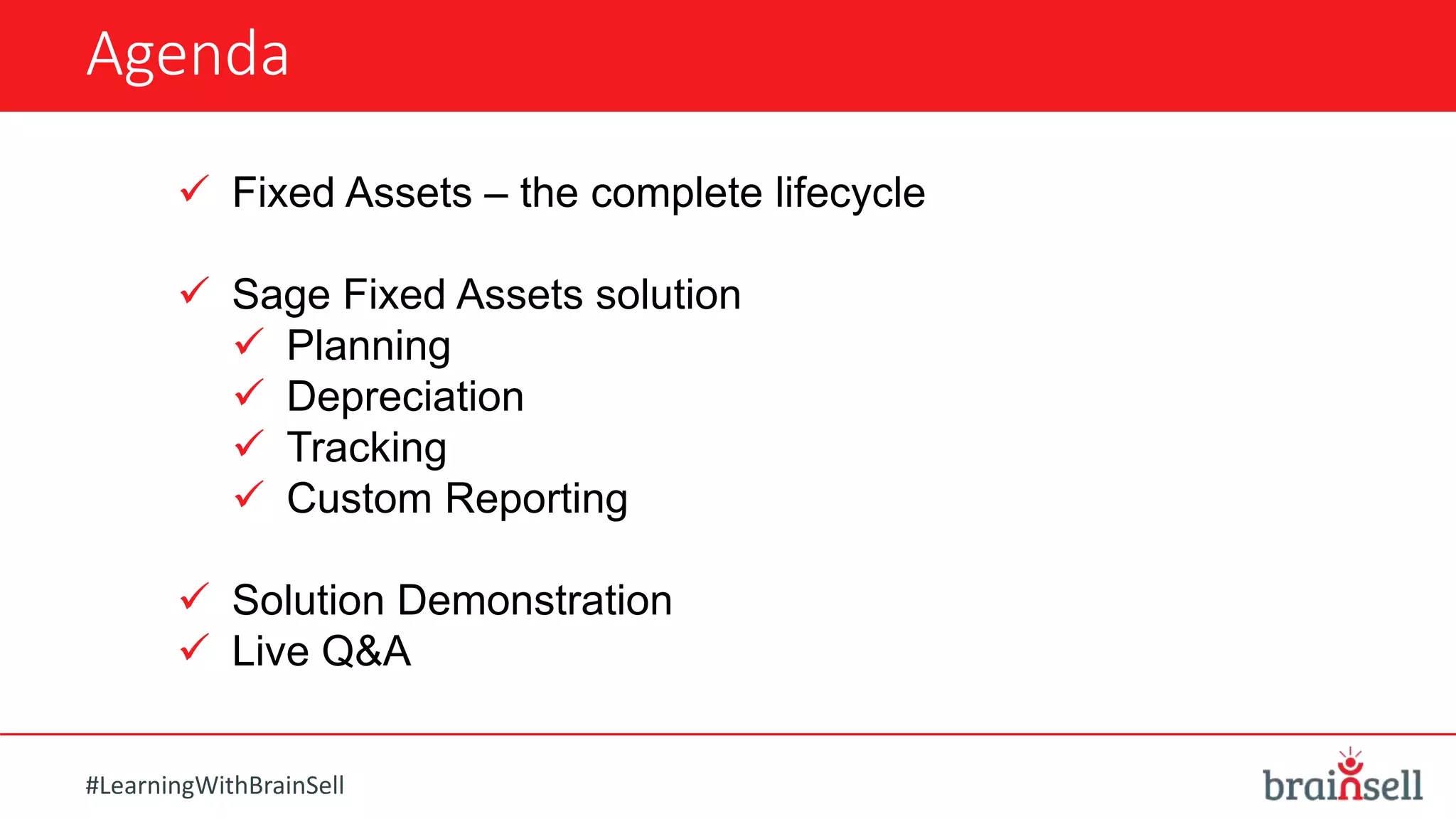 Agenda

✓ Fixed Assets – the complete lifecycle

✓ Sage Fixed Assets solution
✓ Planning
✓ Depreciation
✓ Tracking
✓ Custom Reporting

✓ Solution Demonstration
✓ Live Q&A

#LearningWithBrainSell

brainsell